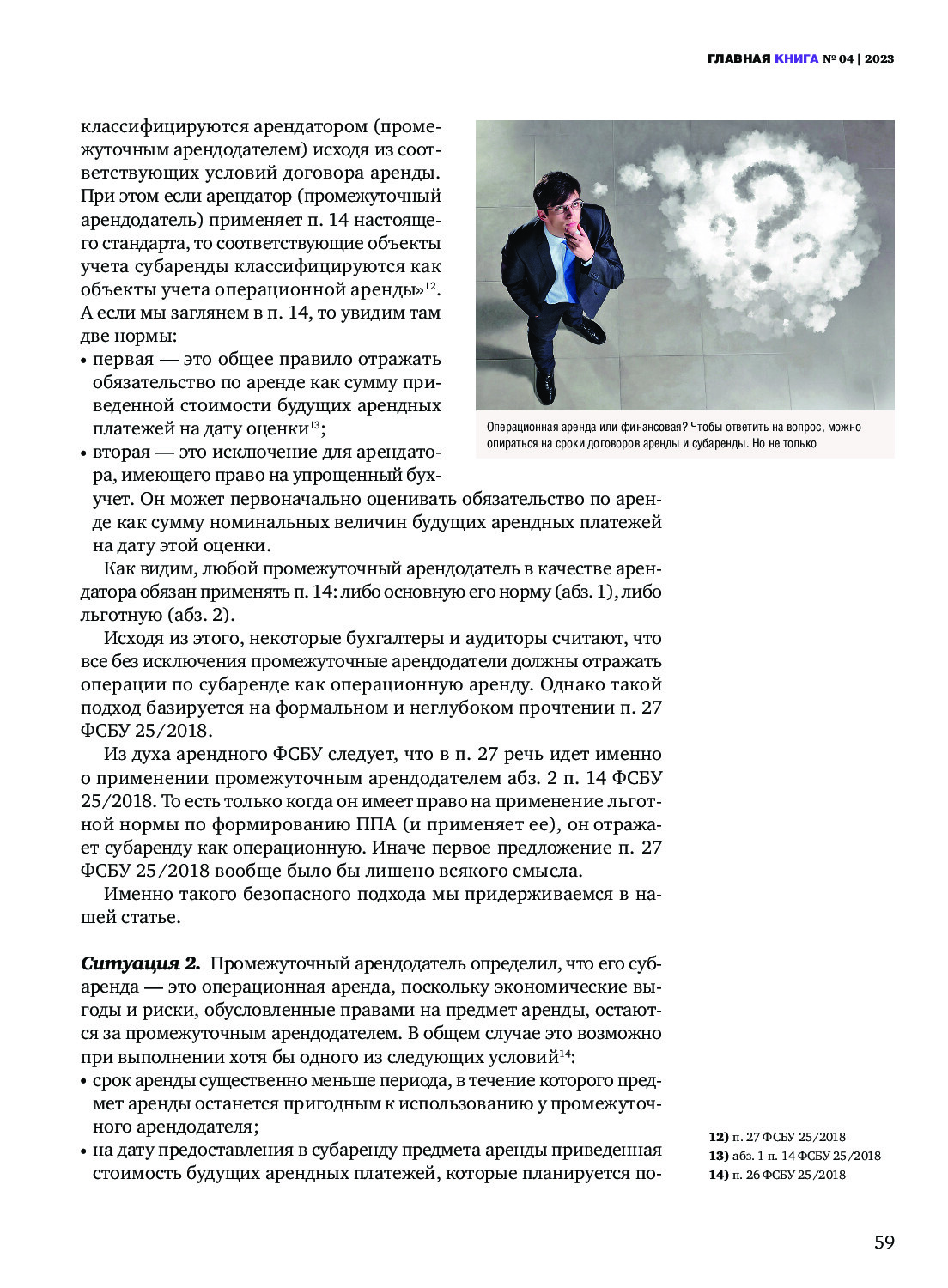 ГЛАВНАЯ КНИГА № 04 | 2023

классифицируются арендатором (промежуточным арендодателем) исходя из соответствующих условий договора аренды. При этом если арендатор (промежуточный арендодатель) применяет п. 14 настоящего стандарта, то соответствующие объекты учета субаренды классифицируются как объекты учета операционной аренды»$^{12}$. А если мы заглянем в п. 14, то увидим там две нормы:

• первая — это общее правило отражать обязательство по аренде как сумму приведенной стоимости будущих арендных платежей на дату оценки$^{13}$;

• вторая — это исключение для арендатора, имеющего право на упрощенный бухучет. Он может первоначально оценивать обязательство по аренде как сумму номинальных величин будущих арендных платежей на дату этой оценки.

Операционная аренда или финансовая? Чтобы ответить на вопрос, можно опираться на сроки договоров аренды и субаренды. Но не только

Как видим, любой промежуточный арендодатель в качестве арендатора обязан применять п. 14: либо основную его норму (абз. 1), либо льготную (абз. 2).

Исходя из этого, некоторые бухгалтеры и аудиторы считают, что все без исключения промежуточные арендодатели должны отражать операции по субаренде как операционную аренду. Однако такой подход базируется на формальном и неглубоком прочтении п. 27 ФСБУ 25/2018.

Из духа арендного ФСБУ следует, что в п. 27 речь идет именно о применении промежуточным арендодателем абз. 2 п. 14 ФСБУ 25/2018. То есть только когда он имеет право на применение льготной нормы по формированию ППА (и применяет ее), он отражает субаренду как операционную. Иначе первое предложение п. 27 ФСБУ 25/2018 вообще было бы лишено всякого смысла.

Именно такого безопасного подхода мы придерживаемся в нашей статье.

Ситуация 2. Промежуточный арендодатель определил, что его субаренда — это операционная аренда, поскольку экономические выгоды и риски, обусловленные правами на предмет аренды, остаются за промежуточным арендодателем. В общем случае это возможно при выполнении хотя бы одного из следующих условий$^{14}$:

• срок аренды существенно меньше периода, в течение которого предмет аренды останется пригодным к использованию у промежуточного арендодателя;

• на дату предоставления в субаренду предмета аренды приведенная стоимость будущих арендных платежей, которые планируется по-

12) п. 27 ФСБУ 25/2018
13) абз. 1 п. 14 ФСБУ 25/2018
14) п. 26 ФСБУ 25/2018

59